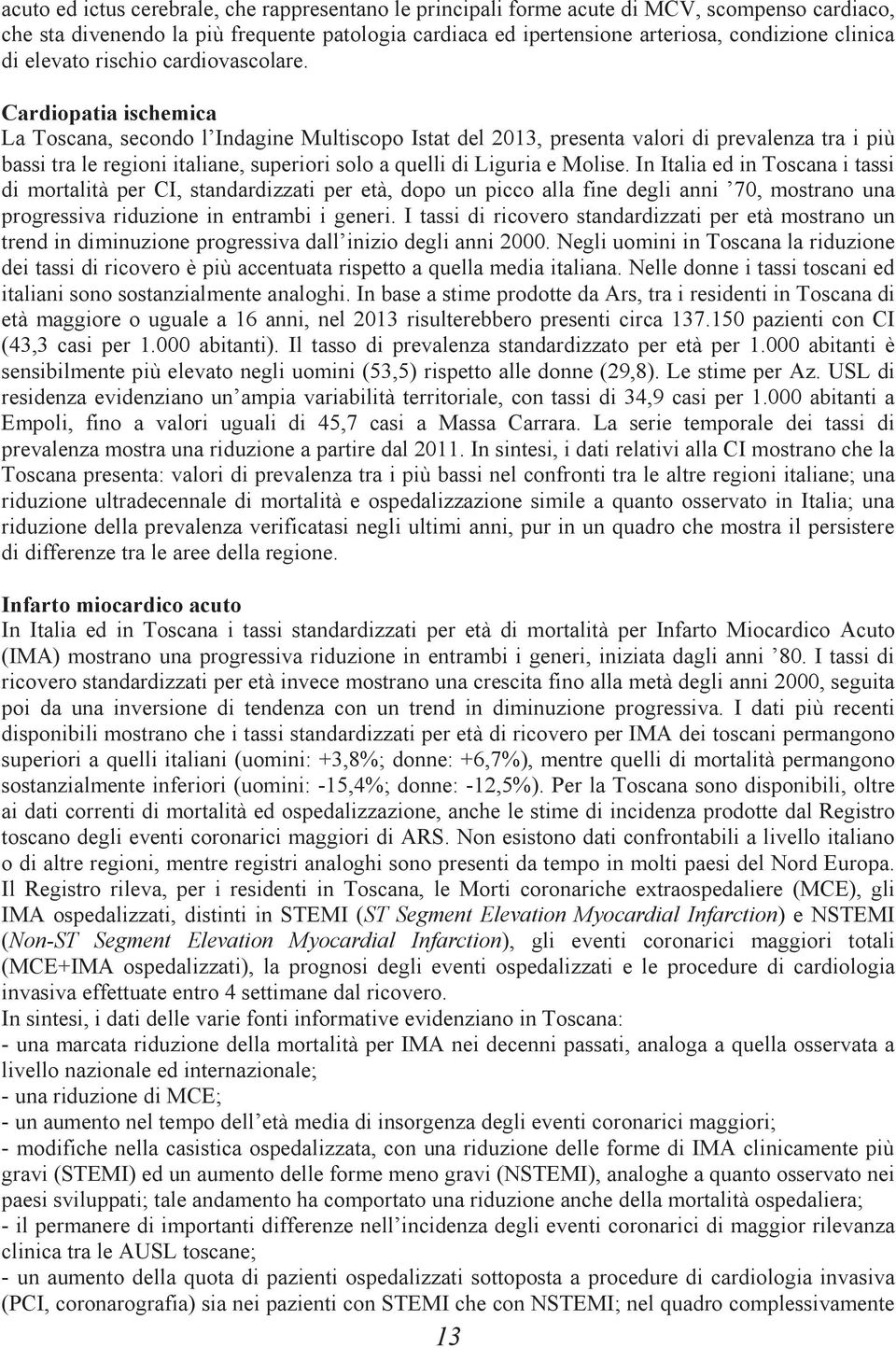 acuto ed ictus cerebrale, che rappresentano le principali forme acute di MCV, scompenso cardiaco, che sta divenendo la più frequente patologia cardiaca ed ipertensione arteriosa, condizione clinica di elevato rischio cardiovascolare.

Cardiopatia ischemica
La Toscana, secondo l'Indagine Multiscopo Istat del 2013, presenta valori di prevalenza tra i più bassi tra le regioni italiane, superiori solo a quelli di Liguria e Molise. In Italia ed in Toscana i tassi di mortalità per CI, standardizzati per età, dopo un picco alla fine degli anni '70, mostrano una progressiva riduzione in entrambi i generi. I tassi di ricovero standardizzati per età mostrano un trend in diminuzione progressiva dall'inizio degli anni 2000. Negli uomini in Toscana la riduzione dei tassi di ricovero è più accentuata rispetto a quella media italiana. Nelle donne i tassi toscani ed italiani sono sostanzialmente analoghi. In base a stime prodotte da Ars, tra i residenti in Toscana di età maggiore o uguale a 16 anni, nel 2013 risulterebbero presenti circa 137.150 pazienti con CI (43,3 casi per 1.000 abitanti). Il tasso di prevalenza standardizzato per età per 1.000 abitanti è sensibilmente più elevato negli uomini (53,5) rispetto alle donne (29,8). Le stime per Az. USL di residenza evidenziano un'ampia variabilità territoriale, con tassi di 34,9 casi per 1.000 abitanti a Empoli, fino a valori uguali di 45,7 casi a Massa Carrara. La serie temporale dei tassi di prevalenza mostra una riduzione a partire dal 2011. In sintesi, i dati relativi alla CI mostrano che la Toscana presenta: valori di prevalenza tra i più bassi nel confronti tra le altre regioni italiane; una riduzione ultradecennale di mortalità e ospedalizzazione simile a quanto osservato in Italia; una riduzione della prevalenza verificatasi negli ultimi anni, pur in un quadro che mostra il persistere di differenze tra le aree della regione.

Infarto miocardico acuto
In Italia ed in Toscana i tassi standardizzati per età di mortalità per Infarto Miocardico Acuto (IMA) mostrano una progressiva riduzione in entrambi i generi, iniziata dagli anni '80. I tassi di ricovero standardizzati per età invece mostrano una crescita fino alla metà degli anni 2000, seguita poi da una inversione di tendenza con un trend in diminuzione progressiva. I dati più recenti disponibili mostrano che i tassi standardizzati per età di ricovero per IMA dei toscani permangono superiori a quelli italiani (uomini: +3,8%; donne: +6,7%), mentre quelli di mortalità permangono sostanzialmente inferiori (uomini: -15,4%; donne: -12,5%). Per la Toscana sono disponibili, oltre ai dati correnti di mortalità ed ospedalizzazione, anche le stime di incidenza prodotte dal Registro toscano degli eventi coronarici maggiori di ARS. Non esistono dati confrontabili a livello italiano o di altre regioni, mentre registri analoghi sono presenti da tempo in molti paesi del Nord Europa. Il Registro rileva, per i residenti in Toscana, le Morti coronariche extraospedaliere (MCE), gli IMA ospedalizzati, distinti in STEMI (ST Segment Elevation Myocardial Infarction) e NSTEMI (Non-ST Segment Elevation Myocardial Infarction), gli eventi coronarici maggiori totali (MCE+IMA ospedalizzati), la prognosi degli eventi ospedalizzati e le procedure di cardiologia invasiva effettuate entro 4 settimane dal ricovero.
In sintesi, i dati delle varie fonti informative evidenziano in Toscana:
- una marcata riduzione della mortalità per IMA nei decenni passati, analoga a quella osservata a livello nazionale ed internazionale;
- una riduzione di MCE;
- un aumento nel tempo dell'età media di insorgenza degli eventi coronarici maggiori;
- modifiche nella casistica ospedalizzata, con una riduzione delle forme di IMA clinicamente più gravi (STEMI) ed un aumento delle forme meno gravi (NSTEMI), analoghe a quanto osservato nei paesi sviluppati; tale andamento ha comportato una riduzione anche della mortalità ospedaliera;
- il permanere di importanti differenze nell'incidenza degli eventi coronarici di maggior rilevanza clinica tra le AUSL toscane;
- un aumento della quota di pazienti ospedalizzati sottoposta a procedure di cardiologia invasiva (PCI, coronarografia) sia nei pazienti con STEMI che con NSTEMI; nel quadro complessivamente

13